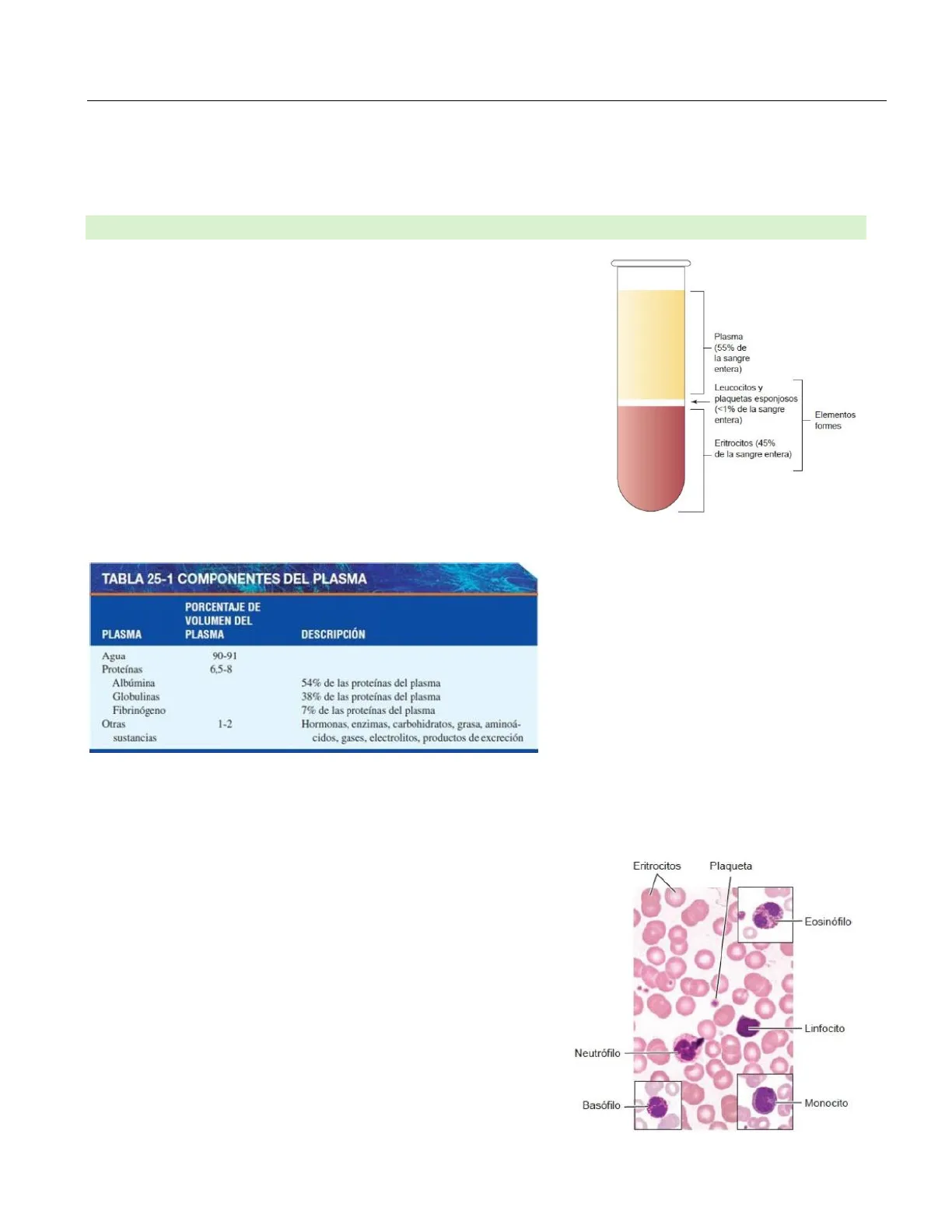 Plasma (55% de la sangre entera)

Leucocitos y plaquetas esponjosos (<1% de la sangre entera)

Eritrocitos (45% de la sangre entera)

Elementos formes

TABLA 25-1 COMPONENTES DEL PLASMA

| PLASMA | PORCENTAJE DE VOLUMEN DEL PLASMA | DESCRIPCIÓN |
|---|---|---|
| Agua | 90-91 | |
| Proteínas | 6,5-8 | |
| Albúmina | | 54% de las proteínas del plasma |
| Globulinas | | 38% de las proteínas del plasma |
| Fibrinógeno | | 7% de las proteínas del plasma |
| Otras sustancias | 1-2 | Hormonas, enzimas, carbohidratos, grasa, aminoácidos, gases, electrolitos, productos de excreción |

Eritrocitos

Plaqueta

Eosinófilo

Linfocito

Neutrófilo

Basófilo

Monocito